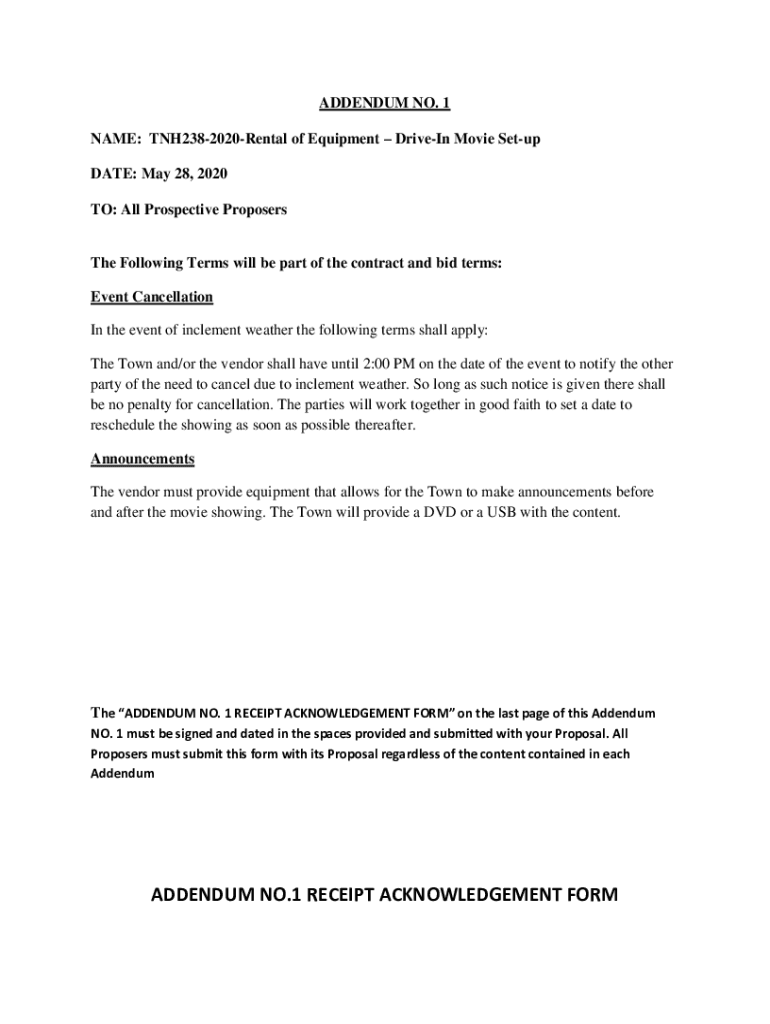 ADDENDUM NO. 1

NAME: TNH238-2020-Rental of Equipment – Drive-In Movie Set-up

DATE: May 28, 2020

TO: All Prospective Proposers

The Following Terms will be part of the contract and bid terms:

Event Cancellation

In the event of inclement weather the following terms shall apply:

The Town and/or the vendor shall have until 2:00 PM on the date of the event to notify the other party of the need to cancel due to inclement weather. So long as such notice is given there shall be no penalty for cancellation. The parties will work together in good faith to set a date to reschedule the showing as soon as possible thereafter.

Announcements

The vendor must provide equipment that allows for the Town to make announcements before and after the movie showing. The Town will provide a DVD or a USB with the content.

The "ADDENDUM NO. 1 RECEIPT ACKNOWLEDGEMENT FORM" on the last page of this Addendum NO. 1 must be signed and dated in the spaces provided and submitted with your Proposal. All Proposers must submit this form with its Proposal regardless of the content contained in each Addendum

ADDENDUM NO.1 RECEIPT ACKNOWLEDGEMENT FORM